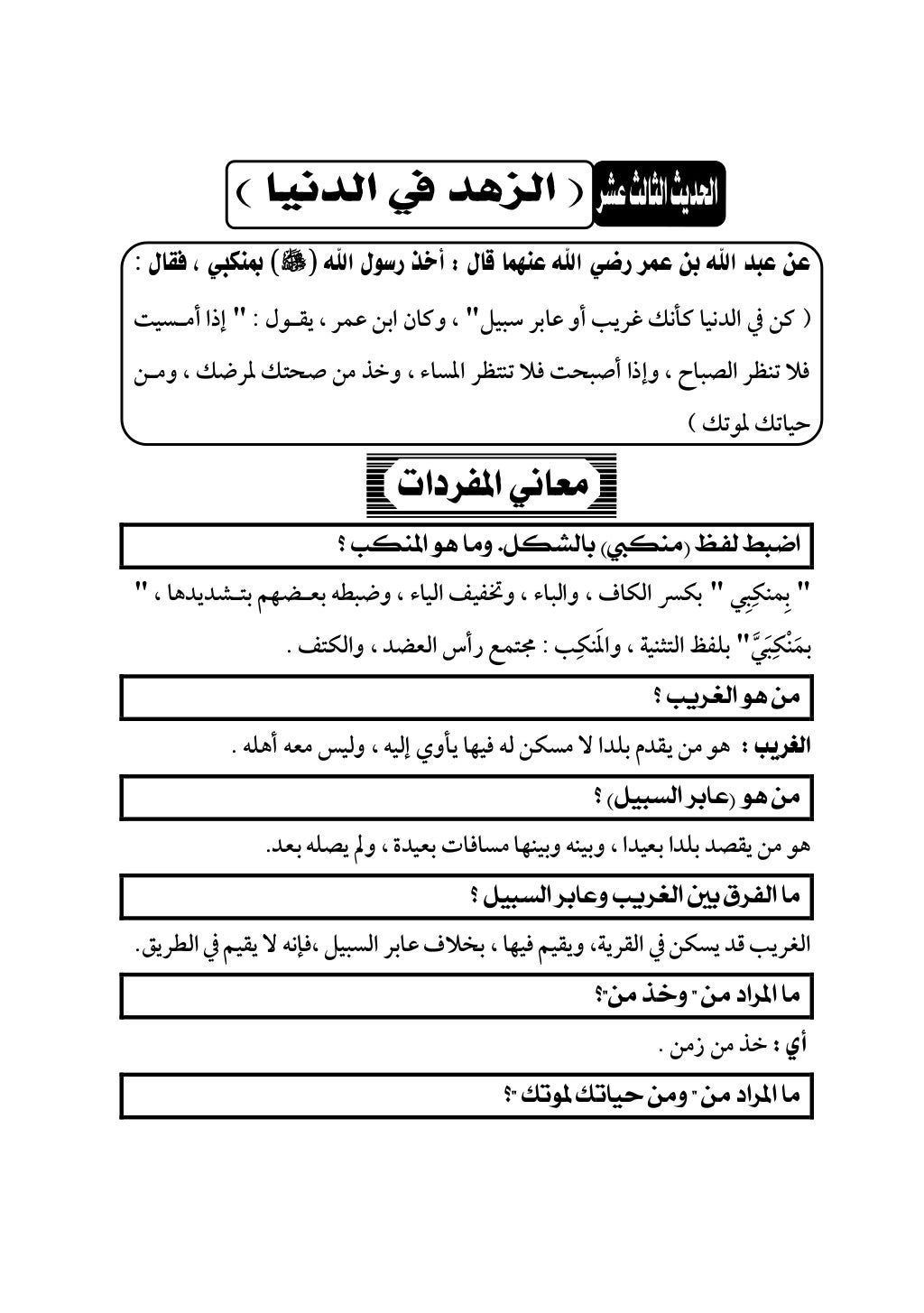 الحديث الثالث عشر ( الزهد في الدنيا )

عن عبد الله بن عمر رضي الله عنهما قال : أخذ رسول الله (ﷺ) بمنكبي ، فقال : ( كن في الدنيا كأنك غريب أو عابر سبيل" ، وكان ابن عمر ، يقول : " إذا أمسيت فلا تنظر الصباح ، وإذا أصبحت فلا تنتظر المساء ، وخذ من صحتك لمرضك ، ومن حياتك لموتك )

معاني المفردات

اضبط لفظ (منكبي) بالشكل. وما هو المنكب ؟

" بِمنكِبِي " بكسر الكاف ، والباء ، وتخفيف الياء ، وضبطه بعضهم بتشديدها ، " بمَنْكِبَيَّ" بلفظ التثنية ، والمَنكِب : مجتمع رأس العضد ، والكتف .

من هو الغريب ؟

الغريب : هو من يقدم بلدا لا مسكن له فيها يأوي إليه ، وليس معه أهله .

من هو (عابر السبيل) ؟

هو من يقصد بلدا بعيدا ، وبينه وبينها مسافات بعيدة ، ولم يصله بعد.

ما الفرق بين الغريب وعابر السبيل ؟

الغريب قد يسكن في القرية، ويقيم فيها ، بخلاف عابر السبيل ،فإنه لا يقيم في الطريق.

ما المراد من " وخذ من"؟

أي : خذ من زمن .

ما المراد من " ومن حياتك لموتك "؟